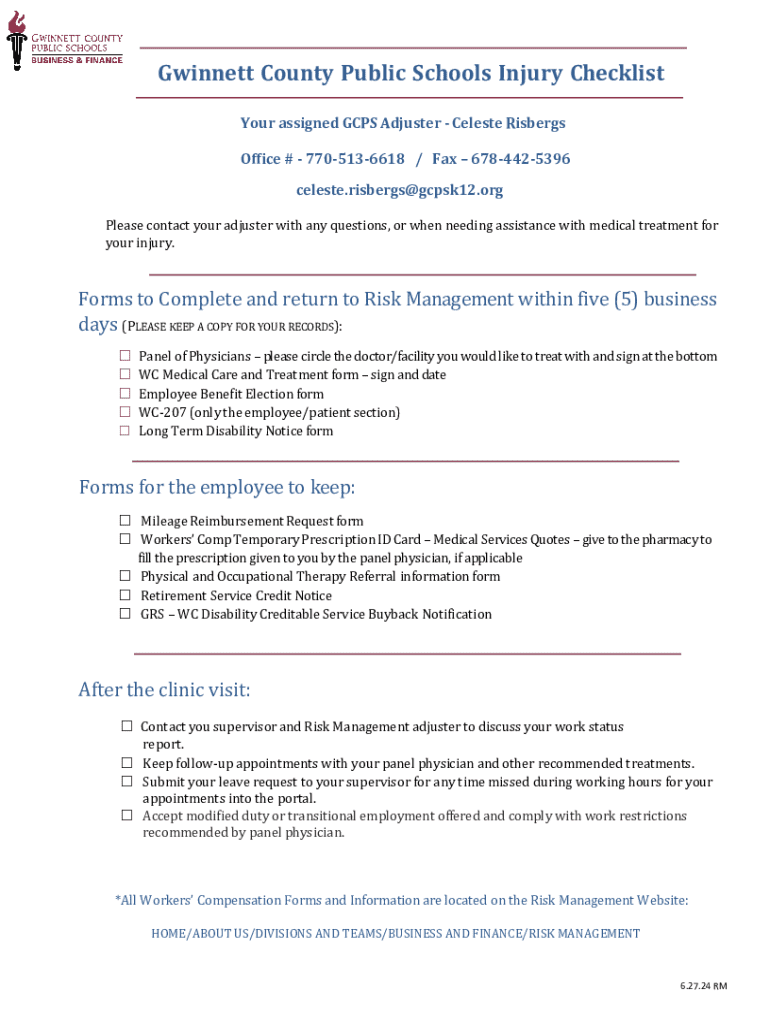 GWINNETT COUNTY PUBLIC SCHOOLS
BUSINESS & FINANCE

Gwinnett County Public Schools Injury Checklist

Your assigned GCPS Adjuster - Celeste Risbergs

Office # - 770-513-6618 / Fax – 678-442-5396

celeste.risbergs@gcpsk12.org

Please contact your adjuster with any questions, or when needing assistance with medical treatment for your injury.

Forms to Complete and return to Risk Management within five (5) business days (PLEASE KEEP A COPY FOR YOUR RECORDS):

☐ Panel of Physicians – please circle the doctor/facility you would like to treat with and sign at the bottom
☐ WC Medical Care and Treatment form – sign and date
☐ Employee Benefit Election form
☐ WC-207 (only the employee/patient section)
☐ Long Term Disability Notice form

Forms for the employee to keep:

☐ Mileage Reimbursement Request form
☐ Workers' Comp Temporary Prescription ID Card – Medical Services Quotes – give to the pharmacy to fill the prescription given to you by the panel physician, if applicable
☐ Physical and Occupational Therapy Referral information form
☐ Retirement Service Credit Notice
☐ GRS – WC Disability Creditable Service Buyback Notification

After the clinic visit:

☐ Contact you supervisor and Risk Management adjuster to discuss your work status report.
☐ Keep follow-up appointments with your panel physician and other recommended treatments.
☐ Submit your leave request to your supervisor for any time missed during working hours for your appointments into the portal.
☐ Accept modified duty or transitional employment offered and comply with work restrictions recommended by panel physician.

*All Workers' Compensation Forms and Information are located on the Risk Management Website:

HOME/ABOUT US/DIVISIONS AND TEAMS/BUSINESS AND FINANCE/RISK MANAGEMENT

6.27.24 RM